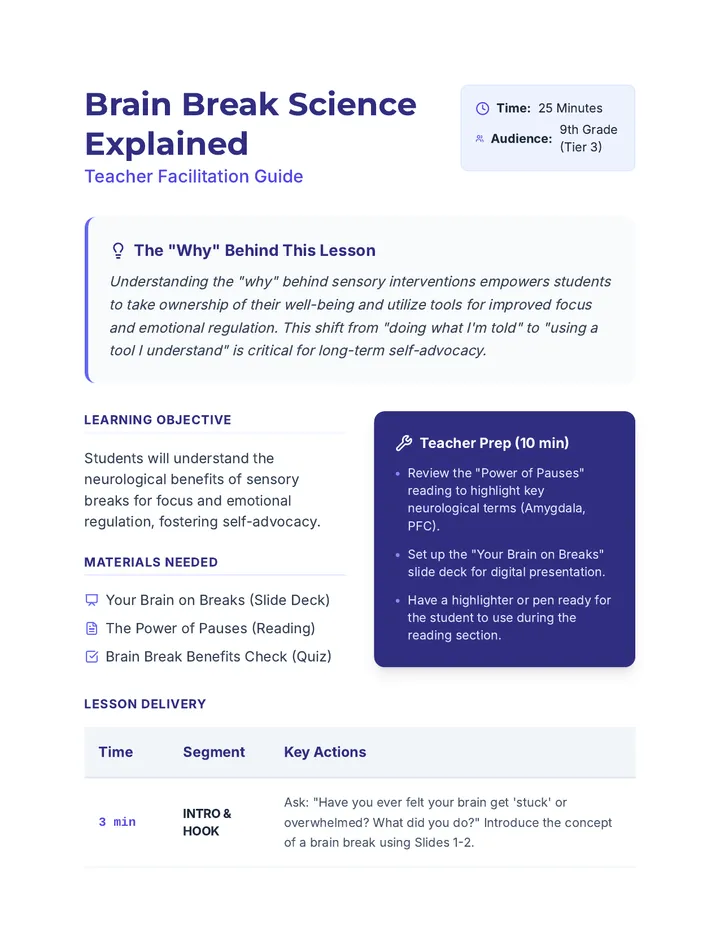 Brain Break Science Explained

Teacher Facilitation Guide

Time: 25 Minutes
Audience: 9th Grade (Tier 3)

The "Why" Behind This Lesson

Understanding the "why" behind sensory interventions empowers students to take ownership of their well-being and utilize tools for improved focus and emotional regulation. This shift from "doing what I'm told" to "using a tool I understand" is critical for long-term self-advocacy.

LEARNING OBJECTIVE

Students will understand the neurological benefits of sensory breaks for focus and emotional regulation, fostering self-advocacy.

MATERIALS NEEDED

Your Brain on Breaks (Slide Deck)
The Power of Pauses (Reading)
Brain Break Benefits Check (Quiz)

Teacher Prep (10 min)

• Review the "Power of Pauses" reading to highlight key neurological terms (Amygdala, PFC).
• Set up the "Your Brain on Breaks" slide deck for digital presentation.
• Have a highlighter or pen ready for the student to use during the reading section.

LESSON DELIVERY

| Time | Segment | Key Actions |
|---|---|---|
| 3 min | INTRO & HOOK | Ask: "Have you ever felt your brain get 'stuck' or overwhelmed? What did you do?" Introduce the concept of a brain break using Slides 1-2. |